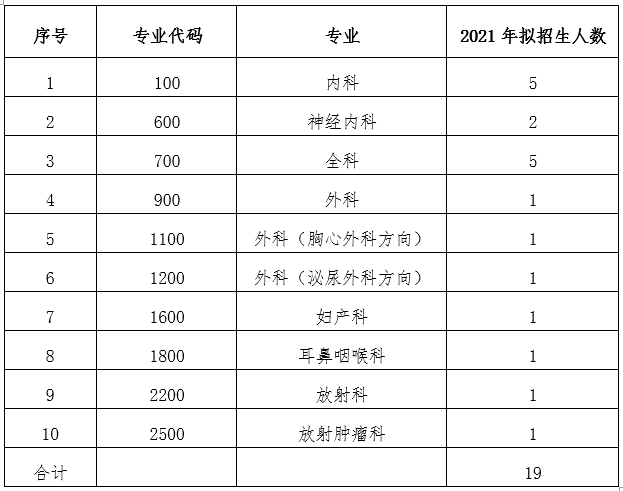 | 序号 | 专业代码 | 专业 | 2021 年拟招生人数 |
|---|---|---|---|
| 1 | 100 | 内科 | 5 |
| 2 | 600 | 神经内科 | 2 |
| 3 | 700 | 全科 | 5 |
| 4 | 900 | 外科 | 1 |
| 5 | 1100 | 外科（胸心外科方向） | 1 |
| 6 | 1200 | 外科（泌尿外科方向） | 1 |
| 7 | 1600 | 妇产科 | 1 |
| 8 | 1800 | 耳鼻咽喉科 | 1 |
| 9 | 2200 | 放射科 | 1 |
| 10 | 2500 | 放射肿瘤科 | 1 |
| 合计 | | | 19 |